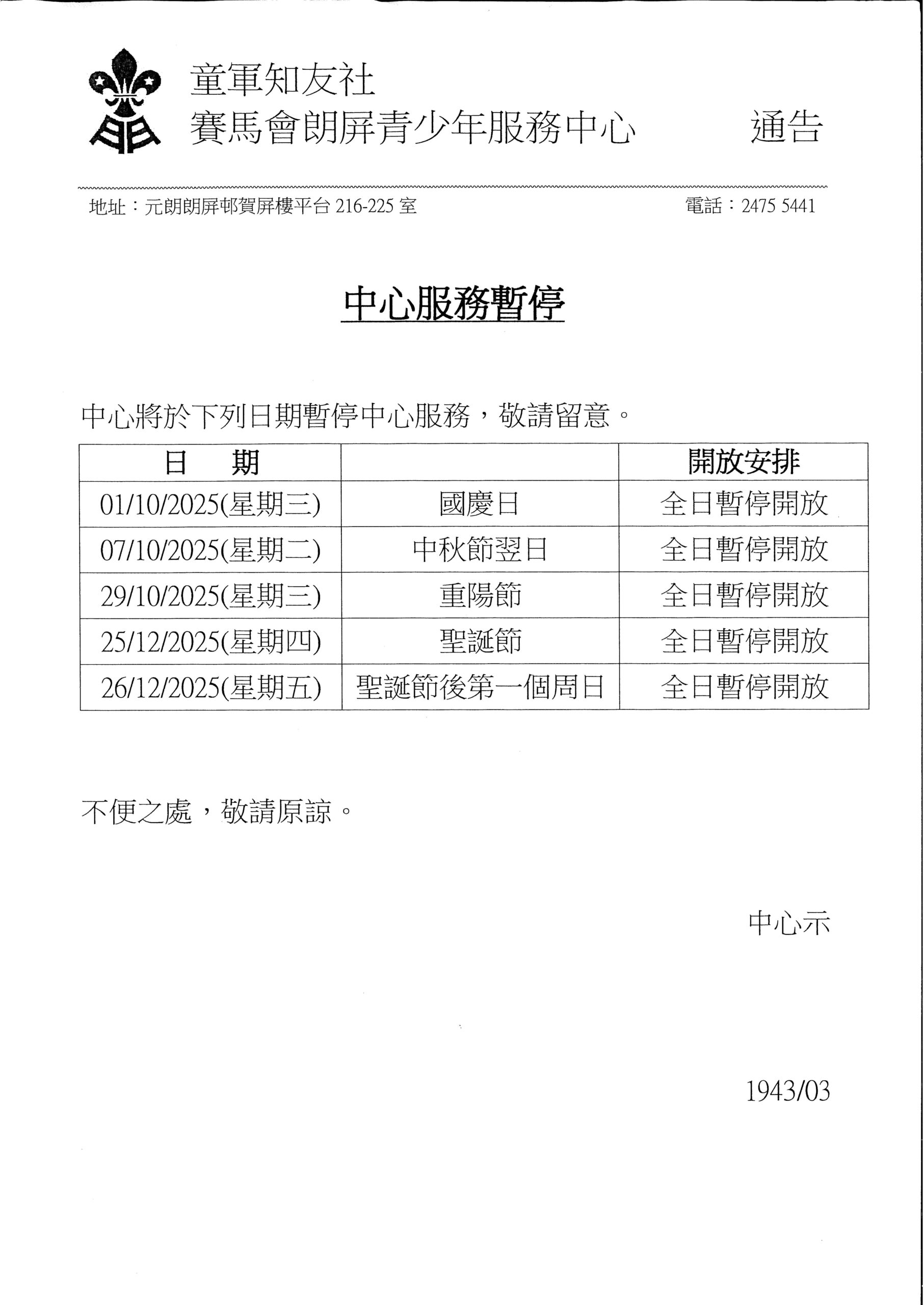 童軍知友社
賽馬會朗屏青少年服務中心　　通告

地址：元朗朗屏邨賀屏樓平台 216-225 室　　電話：2475 5441

中心服務暫停

中心將於下列日期暫停中心服務，敬請留意。

| 日　期 | | 開放安排 |
|---|---|---|
| 01/10/2025(星期三) | 國慶日 | 全日暫停開放 |
| 07/10/2025(星期二) | 中秋節翌日 | 全日暫停開放 |
| 29/10/2025(星期三) | 重陽節 | 全日暫停開放 |
| 25/12/2025(星期四) | 聖誕節 | 全日暫停開放 |
| 26/12/2025(星期五) | 聖誕節後第一個周日 | 全日暫停開放 |

不便之處，敬請原諒。

中心示

1943/03